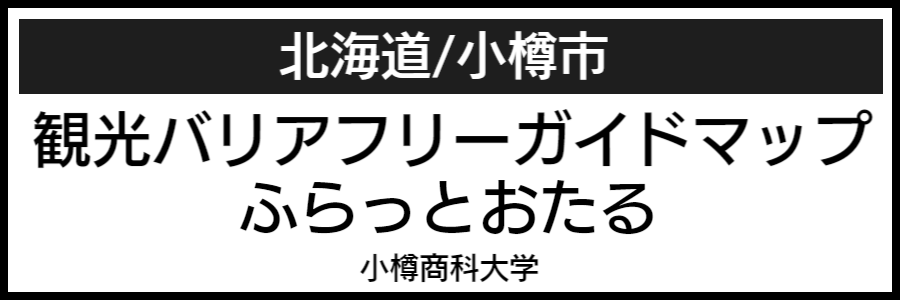 北海道/小樽市

観光バリアフリーガイドマップ
ふらっとおたる

小樽商科大学